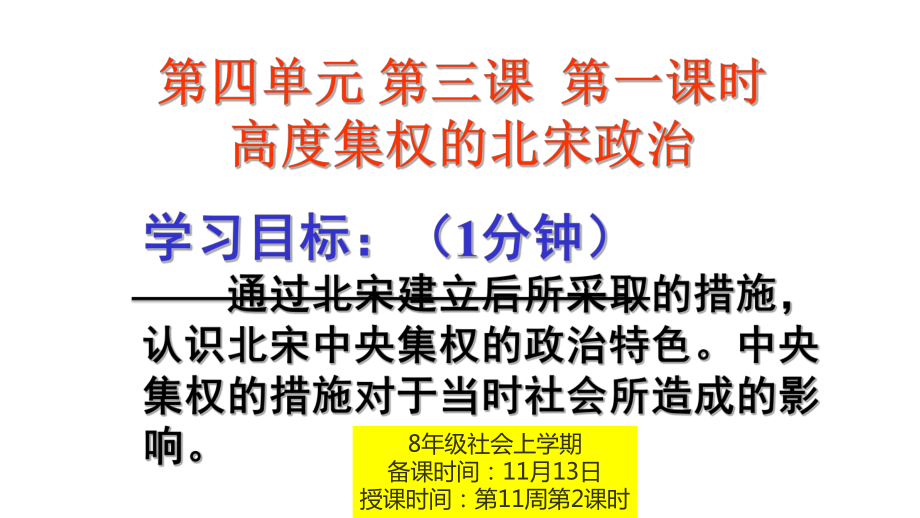 第四单元 第三课 第一课时
高度集权的北宋政治

学习目标：（1分钟）

通过北宋建立后所采取的措施，认识北宋中央集权的政治特色。中央集权的措施对于当时社会所造成的影响。

8年级社会上学期
备课时间：11月13日
授课时间：第11周第2课时